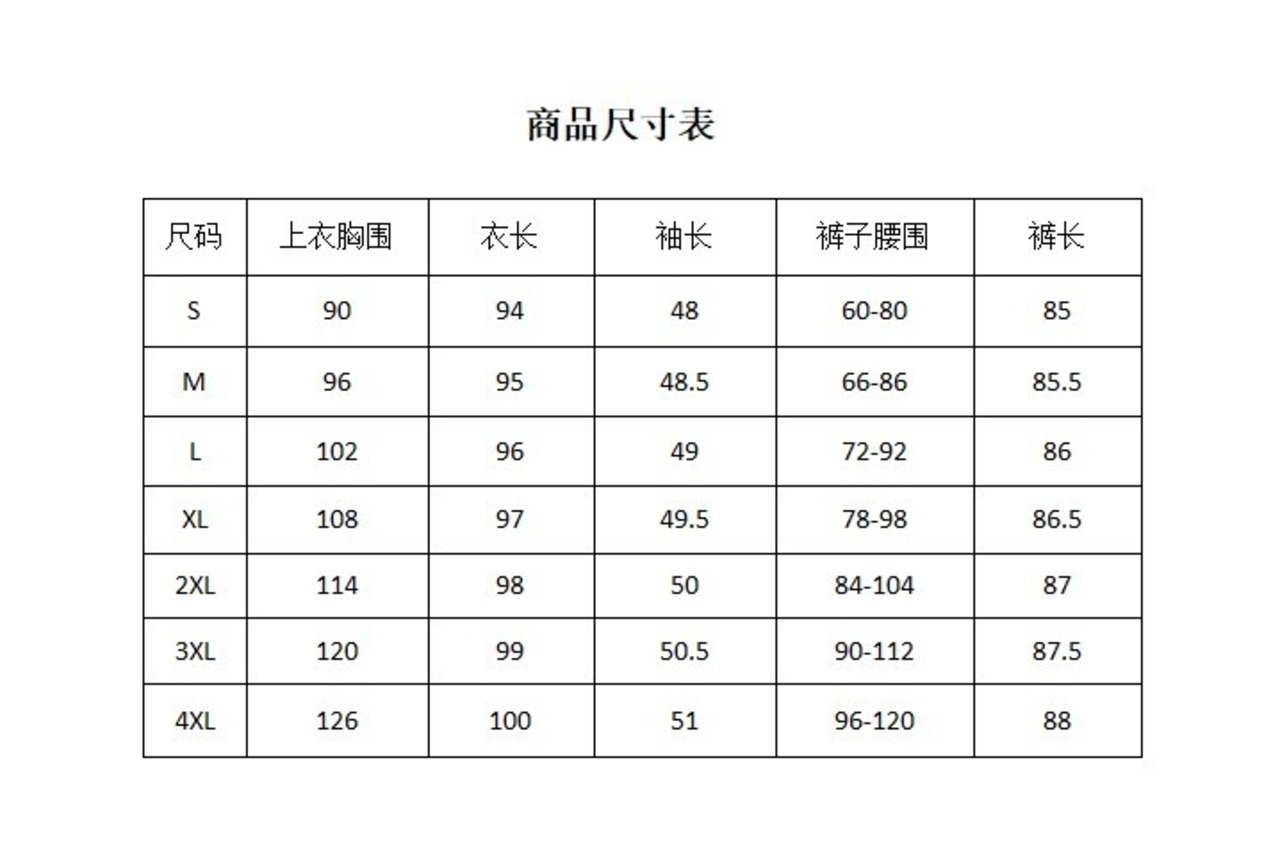 商品尺寸表

| 尺码 | 上衣胸围 | 衣长 | 袖长 | 裤子腰围 | 裤长 |
|---|---|---|---|---|---|
| S | 90 | 94 | 48 | 60-80 | 85 |
| M | 96 | 95 | 48.5 | 66-86 | 85.5 |
| L | 102 | 96 | 49 | 72-92 | 86 |
| XL | 108 | 97 | 49.5 | 78-98 | 86.5 |
| 2XL | 114 | 98 | 50 | 84-104 | 87 |
| 3XL | 120 | 99 | 50.5 | 90-112 | 87.5 |
| 4XL | 126 | 100 | 51 | 96-120 | 88 |